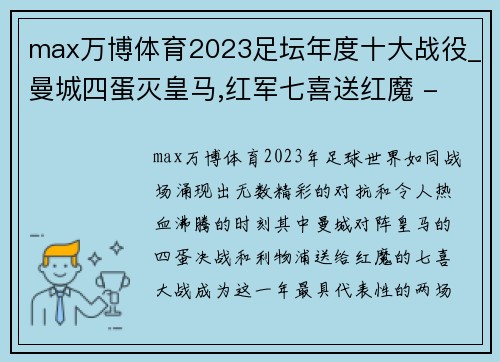 max万博体育2023足坛年度十大战役_曼城四蛋灭皇马,红军七喜送红魔 -

max万博体育2023年足球世界如同战场涌现出无数精彩的对抗和令人热血沸腾的时刻其中曼城对阵皇马的四蛋决战和利物浦送给红魔的七喜大战成为这一年最具代表性的两场